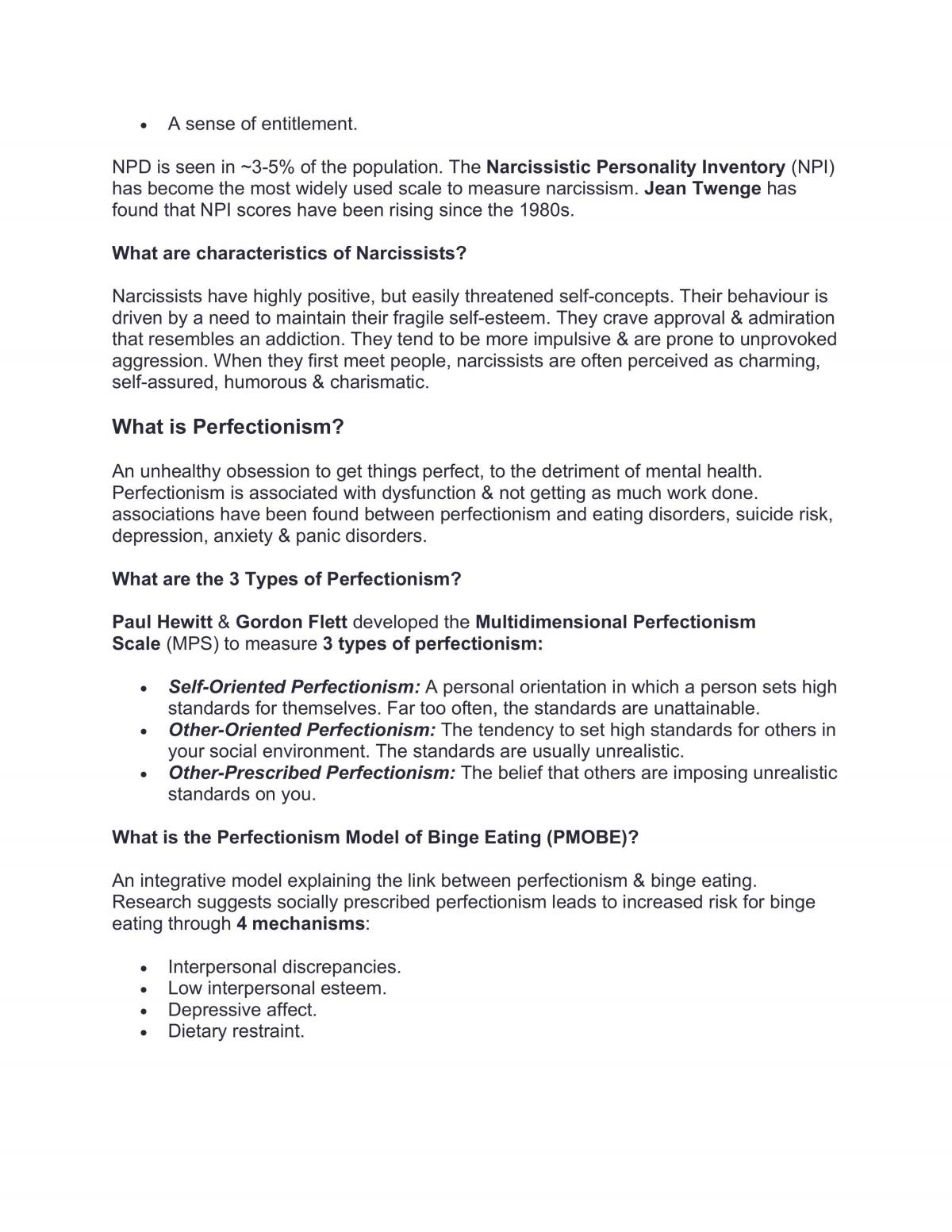 • A sense of entitlement.

NPD is seen in ~3-5% of the population. The Narcissistic Personality Inventory (NPI) has become the most widely used scale to measure narcissism. Jean Twenge has found that NPI scores have been rising since the 1980s.

What are characteristics of Narcissists?

Narcissists have highly positive, but easily threatened self-concepts. Their behaviour is driven by a need to maintain their fragile self-esteem. They crave approval & admiration that resembles an addiction. They tend to be more impulsive & are prone to unprovoked aggression. When they first meet people, narcissists are often perceived as charming, self-assured, humorous & charismatic.

What is Perfectionism?

An unhealthy obsession to get things perfect, to the detriment of mental health. Perfectionism is associated with dysfunction & not getting as much work done. associations have been found between perfectionism and eating disorders, suicide risk, depression, anxiety & panic disorders.

What are the 3 Types of Perfectionism?

Paul Hewitt & Gordon Flett developed the Multidimensional Perfectionism Scale (MPS) to measure 3 types of perfectionism:

• Self-Oriented Perfectionism: A personal orientation in which a person sets high standards for themselves. Far too often, the standards are unattainable.
• Other-Oriented Perfectionism: The tendency to set high standards for others in your social environment. The standards are usually unrealistic.
• Other-Prescribed Perfectionism: The belief that others are imposing unrealistic standards on you.

What is the Perfectionism Model of Binge Eating (PMOBE)?

An integrative model explaining the link between perfectionism & binge eating. Research suggests socially prescribed perfectionism leads to increased risk for binge eating through 4 mechanisms:

• Interpersonal discrepancies.
• Low interpersonal esteem.
• Depressive affect.
• Dietary restraint.